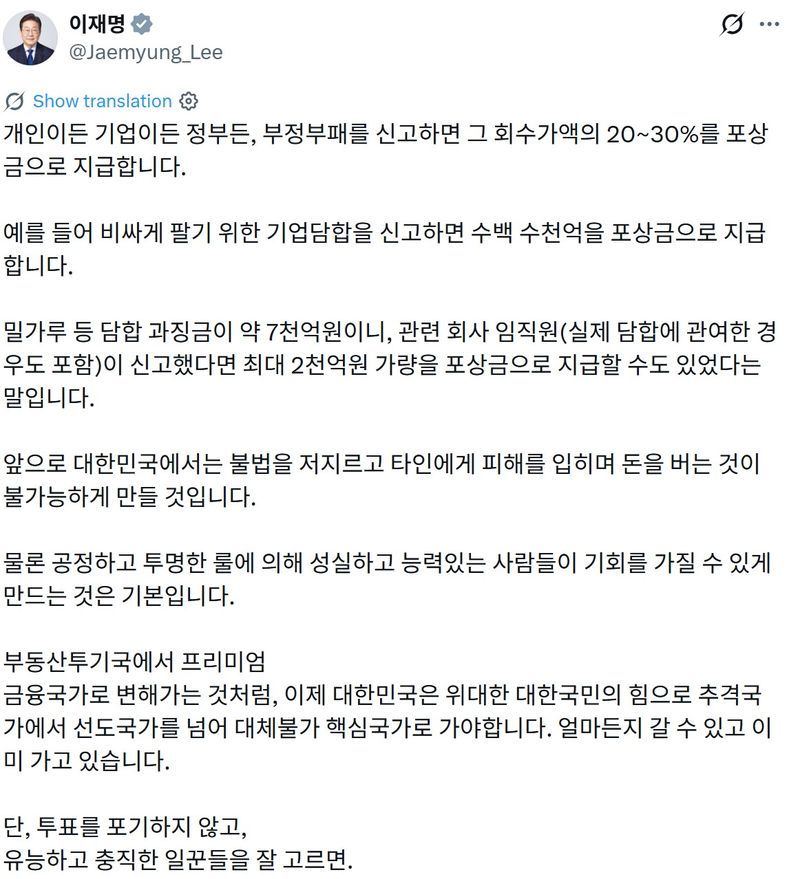 이재명
@Jaemyung_Lee

Show translation

개인이든 기업이든 정부든, 부정부패를 신고하면 그 회수가액의 20~30%를 포상금으로 지급합니다.

예를 들어 비싸게 팔기 위한 기업담합을 신고하면 수백 수천억을 포상금으로 지급합니다.

밀가루 등 담합 과징금이 약 7천억원이니, 관련 회사 임직원(실제 담합에 관여한 경우도 포함)이 신고했다면 최대 2천억원 가량을 포상금으로 지급할 수도 있었다는 말입니다.

앞으로 대한민국에서는 불법을 저지르고 타인에게 피해를 입히며 돈을 버는 것이 불가능하게 만들 것입니다.

물론 공정하고 투명한 룰에 의해 성실하고 능력있는 사람들이 기회를 가질 수 있게 만드는 것은 기본입니다.

부동산투기국에서 프리미엄
금융국가로 변해가는 것처럼, 이제 대한민국은 위대한 대한국민의 힘으로 추격국가에서 선도국가를 넘어 대체불가 핵심국가로 가야합니다. 얼마든지 갈 수 있고 이미 가고 있습니다.

단, 투표를 포기하지 않고,
유능하고 충직한 일꾼들을 잘 고르면.